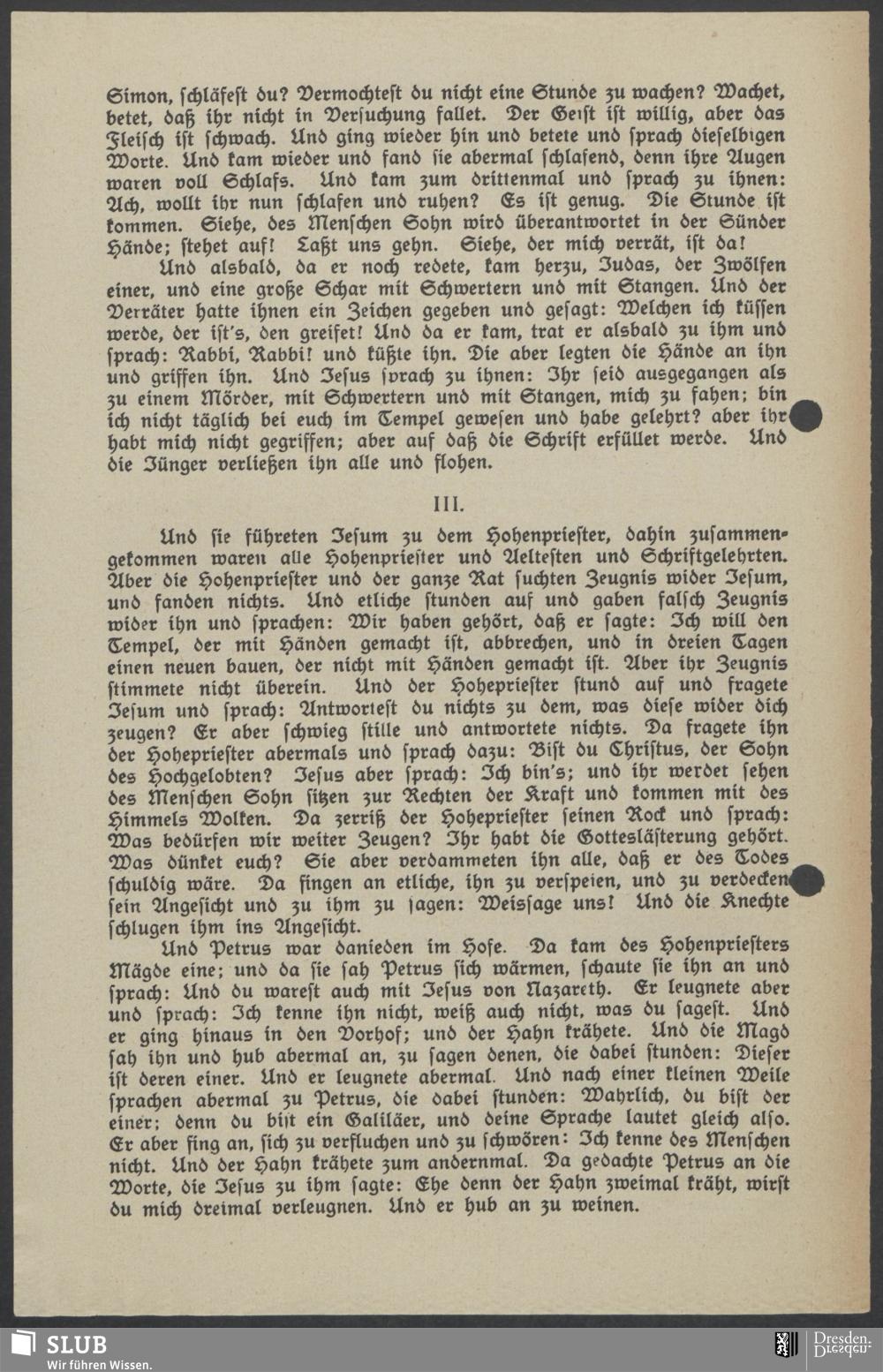 Simon, schläfest du? Vermochtest du nicht eine Stunde zu wachen? Wachet, betet, daß ihr nicht in Versuchung fallet. Der Geist ist willig, aber das Fleisch ist schwach. Und ging wieder hin und betete und sprach dieselbigen Worte. Und kam wieder und fand sie abermal schlafend, denn ihre Augen waren voll Schlafs. Und kam zum drittenmal und sprach zu ihnen: Ach, wollt ihr nun schlafen und ruhen? Es ist genug. Die Stunde ist kommen. Siehe, des Menschen Sohn wird überantwortet in der Sünder Hände; stehet auf! Laßt uns gehn. Siehe, der mich verrät, ist da!

Und alsbald, da er noch redete, kam herzu, Judas, der Zwölfen einer, und eine große Schar mit Schwertern und mit Stangen. Und der Verräter hatte ihnen ein Zeichen gegeben und gesagt: Welchen ich küssen werde, der ist's, den greifet! Und da er kam, trat er alsbald zu ihm und sprach: Rabbi, Rabbi! und küßte ihn. Die aber legten die Hände an ihn und griffen ihn. Und Jesus sprach zu ihnen: Ihr seid ausgegangen als zu einem Mörder, mit Schwertern und mit Stangen, mich zu fahen; bin ich nicht täglich bei euch im Tempel gewesen und habe gelehrt? aber ihr habt mich nicht gegriffen; aber auf daß die Schrift erfüllet werde. Und die Jünger verließen ihn alle und flohen.

III.

Und sie führeten Jesum zu dem Hohenpriester, dahin zusammengekommen waren alle Hohenpriester und Aeltesten und Schriftgelehrten. Aber die Hohenpriester und der ganze Rat suchten Zeugnis wider Jesum, und fanden nichts. Und etliche stunden auf und gaben falsch Zeugnis wider ihn und sprachen: Wir haben gehört, daß er sagte: Ich will den Tempel, der mit Händen gemacht ist, abbrechen, und in dreien Tagen einen neuen bauen, der nicht mit Händen gemacht ist. Aber ihr Zeugnis stimmete nicht überein. Und der Hohepriester stund auf und fragete Jesum und sprach: Antwortest du nichts zu dem, was diese wider dich zeugen? Er aber schwieg stille und antwortete nichts. Da fragete ihn der Hohepriester abermals und sprach dazu: Bist du Christus, der Sohn des Hochgelobten? Jesus aber sprach: Ich bin's; und ihr werdet sehen des Menschen Sohn sitzen zur Rechten der Kraft und kommen mit des Himmels Wolken. Da zerriß der Hohepriester seinen Rock und sprach: Was bedürfen wir weiter Zeugen? Ihr habt die Gotteslästerung gehört. Was dünket euch? Sie aber verdammeten ihn alle, daß er des Todes schuldig wäre. Da fingen an etliche, ihn zu verspeien, und zu verdecken sein Angesicht und zu ihm zu sagen: Weissage uns! Und die Knechte schlugen ihm ins Angesicht.

Und Petrus war danieden im Hofe. Da kam des Hohenpriesters Mägde eine; und da sie sah Petrus sich wärmen, schaute sie ihn an und sprach: Und du warest auch mit Jesus von Nazareth. Er leugnete aber und sprach: Ich kenne ihn nicht, weiß auch nicht, was du sagest. Und er ging hinaus in den Vorhof; und der Hahn krähete. Und die Magd sah ihn und hub abermal an, zu sagen denen, die dabei stunden: Dieser ist deren einer. Und er leugnete abermal. Und nach einer kleinen Weile sprachen abermal zu Petrus, die dabei stunden: Wahrlich, du bist der einer; denn du bist ein Galiläer, und deine Sprache lautet gleich also. Er aber fing an, sich zu verfluchen und zu schwören: Ich kenne des Menschen nicht. Und der Hahn krähete zum andernmal. Da gedachte Petrus an die Worte, die Jesus zu ihm sagte: Ehe denn der Hahn zweimal kräht, wirst du mich dreimal verleugnen. Und er hub an zu weinen.

SLUB
Wir führen Wissen.
Dresden.